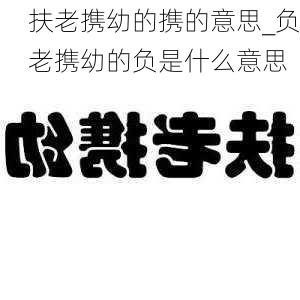 扶老携幼的携的意思_负老携幼的负是什么意思

扶老携幼